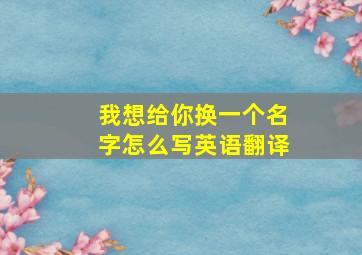 我想给你换一个名字怎么写英语翻译